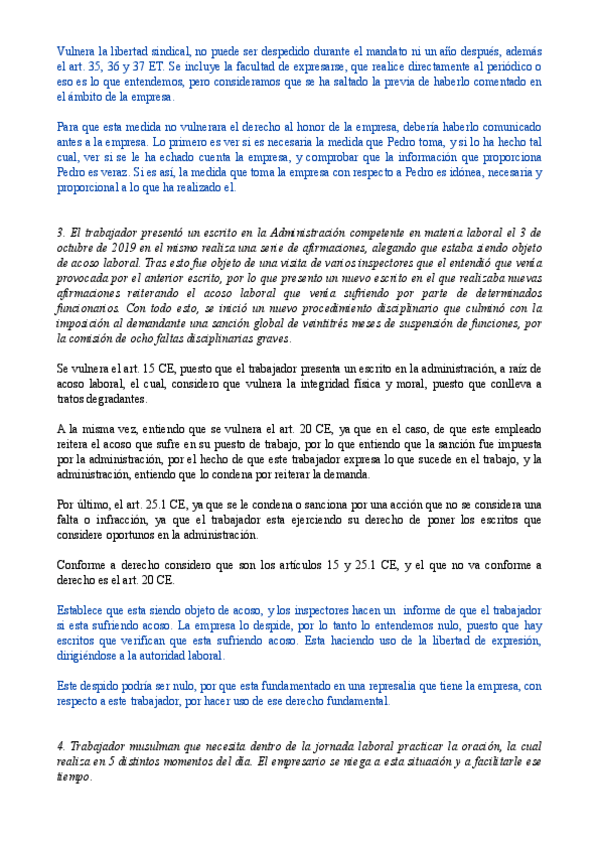 Vulnera la libertad sindical, no puede ser despedido durante el mandato ni un año después, además el art. 35, 36 y 37 ET. Se incluye la facultad de expresarse, que realice directamente al periódico o eso es lo que entendemos, pero consideramos que se ha saltado la previa de haberlo comentado en el ámbito de la empresa.

Para que esta medida no vulnerara el derecho al honor de la empresa, debería haberlo comunicado antes a la empresa. Lo primero es ver si es necesaria la medida que Pedro toma, y si lo ha hecho tal cual, ver si se le ha echado cuenta la empresa, y comprobar que la información que proporciona Pedro es veraz. Si es así, la medida que toma la empresa con respecto a Pedro es idónea, necesaria y proporcional a lo que ha realizado el.

3. El trabajador presentó un escrito en la Administración competente en materia laboral el 3 de octubre de 2019 en el mismo realiza una serie de afirmaciones, alegando que estaba siendo objeto de acoso laboral. Tras esto fue objeto de una visita de varios inspectores que el entendió que venía provocada por el anterior escrito, por lo que presento un nuevo escrito en el que realizaba nuevas afirmaciones reiterando el acoso laboral que venía sufriendo por parte de determinados funcionarios. Con todo esto, se inició un nuevo procedimiento disciplinario que culminó con la imposición al demandante una sanción global de veintitrés meses de suspensión de funciones, por la comisión de ocho faltas disciplinarias graves.

Se vulnera el art. 15 CE, puesto que el trabajador presenta un escrito en la administración, a raíz de acoso laboral, el cual, considero que vulnera la integridad física y moral, puesto que conlleva a tratos degradantes.

A la misma vez, entiendo que se vulnera el art. 20 CE, ya que en el caso, de que este empleado reitera el acoso que sufre en su puesto de trabajo, por lo que entiendo que la sanción fue impuesta por la administración, por el hecho de que este trabajador expresa lo que sucede en el trabajo, y la administración, entiendo que lo condena por reiterar la demanda.

Por último, el art. 25.1 CE, ya que se le condena o sanciona por una acción que no se considera una falta o infracción, ya que el trabajador esta ejerciendo su derecho de poner los escritos que considere oportunos en la administración.

Conforme a derecho considero que son los artículos 15 y 25.1 CE, y el que no va conforme a derecho es el art. 20 CE.

Establece que esta siendo objeto de acoso, y los inspectores hacen un informe de que el trabajador si esta sufriendo acoso. La empresa lo despide, por lo tanto lo entendemos nulo, puesto que hay escritos que verifican que esta sufriendo acoso. Esta haciendo uso de la libertad de expresión, dirigiéndose a la autoridad laboral.

Este despido podría ser nulo, por que esta fundamentado en una represalia que tiene la empresa, con respecto a este trabajador, por hacer uso de ese derecho fundamental.

4. Trabajador musulman que necesita dentro de la jornada laboral practicar la oración, la cual realiza en 5 distintos momentos del día. El empresario se niega a esta situación y a facilitarle ese tiempo.